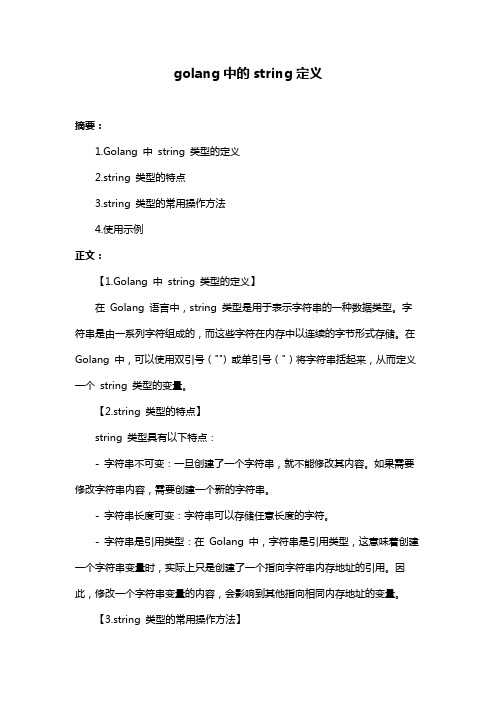 golang 中的 string 定义

摘要：

1.Golang 中 string 类型的定义

2.string 类型的特点

3.string 类型的常用操作方法

4.使用示例

正文：

【1.Golang 中 string 类型的定义】

在 Golang 语言中，string 类型是用于表示字符串的一种数据类型。字符串是由一系列字符组成的，而这些字符在内存中以连续的字节形式存储。在 Golang 中，可以使用双引号（""）或单引号（''）将字符串括起来，从而定义一个 string 类型的变量。

【2.string 类型的特点】

string 类型具有以下特点：

- 字符串不可变：一旦创建了一个字符串，就不能修改其内容。如果需要修改字符串内容，需要创建一个新的字符串。

- 字符串长度可变：字符串可以存储任意长度的字符。

- 字符串是引用类型：在 Golang 中，字符串是引用类型，这意味着创建一个字符串变量时，实际上只是创建了一个指向字符串内存地址的引用。因此，修改一个字符串变量的内容，会影响到其他指向相同内存地址的变量。

【3.string 类型的常用操作方法】